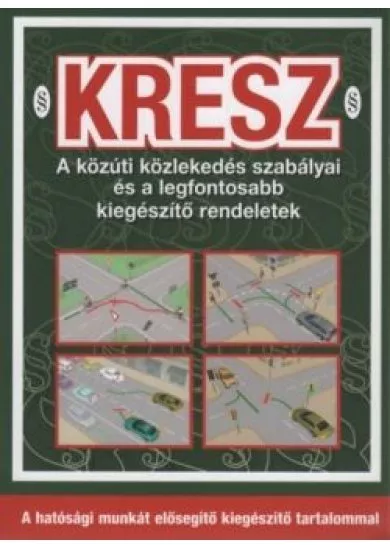 § KRESZ §

A közúti közlekedés szabályai és a legfontosabb kiegészítő rendeletek

A hatósági munkát elősegítő kiegészítő tartalommal